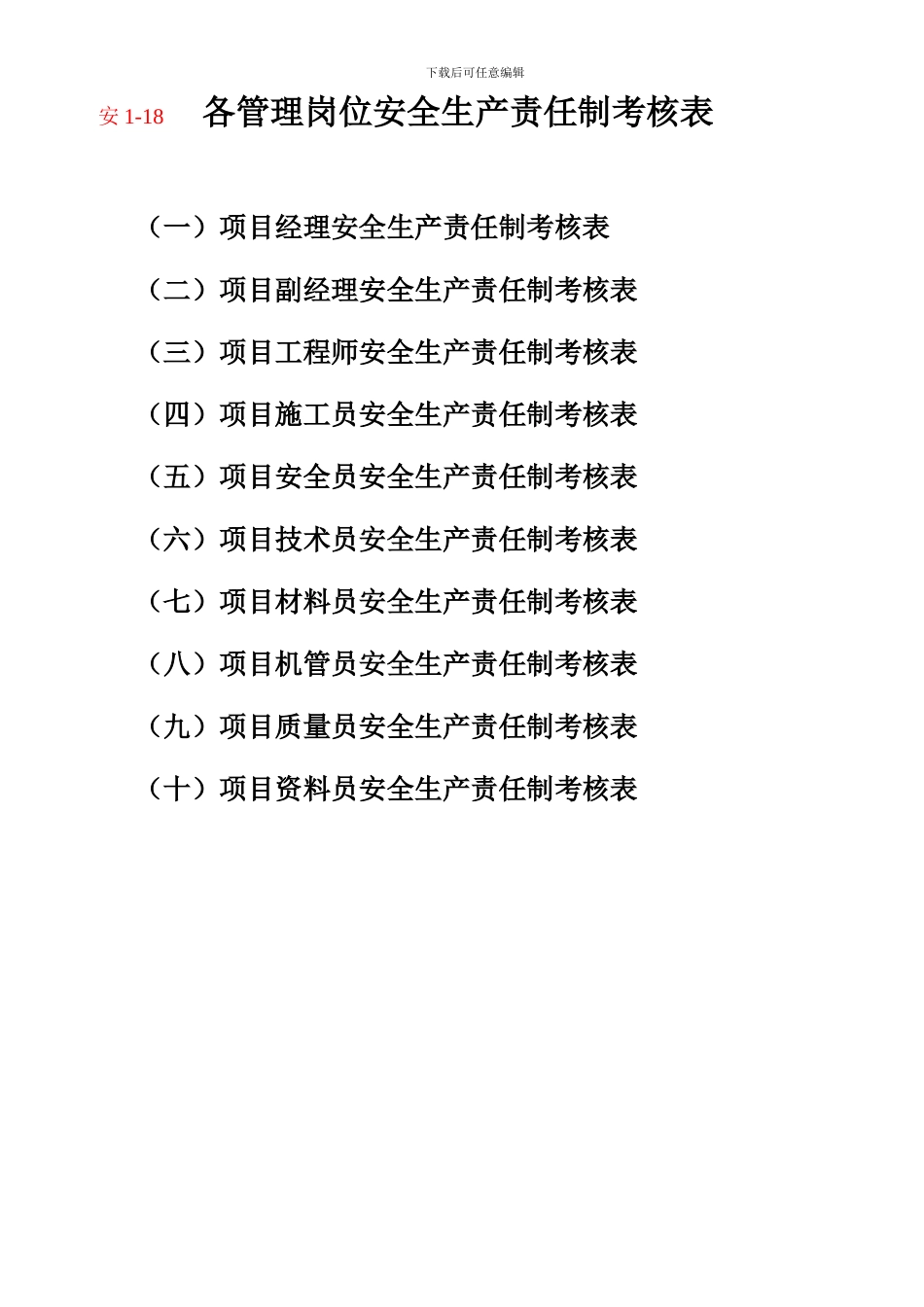 下载后可任意编辑

安 1-18 各管理岗位安全生产责任制考核表

（一）项目经理安全生产责任制考核表

（二）项目副经理安全生产责任制考核表

（三）项目工程师安全生产责任制考核表

（四）项目施工员安全生产责任制考核表

（五）项目安全员安全生产责任制考核表

（六）项目技术员安全生产责任制考核表

（七）项目材料员安全生产责任制考核表

（八）项目机管员安全生产责任制考核表

（九）项目质量员安全生产责任制考核表

（十）项目资料员安全生产责任制考核表